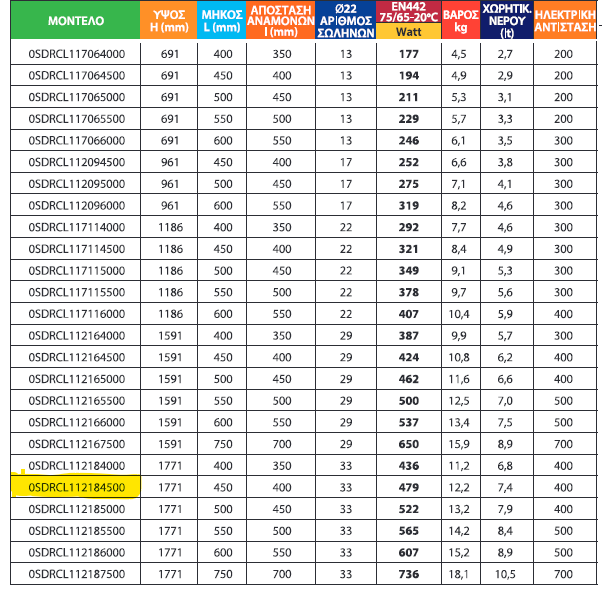 | ΜΟΝΤΕΛΟ | ΥΨΟΣ H (mm) | ΜΗΚΟΣ L (mm) | ΑΠΟΣΤΑΣΗ ΑΝΑΜΟΝΩΝ I (mm) | Ø22 ΑΡΙΘΜΟΣ ΣΩΛΗΝΩΝ | EN442 75/65-20°C Watt | ΒΑΡΟΣ kg | ΧΩΡΗΤΙΚ. ΝΕΡΟΥ (lt) | ΗΛΕΚΤΡΙΚΗ ΑΝΤΙΣΤΑΣΗ |
|---|---|---|---|---|---|---|---|---|
| 0SDRCL117064000 | 691 | 400 | 350 | 13 | 177 | 4,5 | 2,7 | 200 |
| 0SDRCL117064500 | 691 | 450 | 400 | 13 | 194 | 4,9 | 2,9 | 200 |
| 0SDRCL117065000 | 691 | 500 | 450 | 13 | 211 | 5,3 | 3,1 | 200 |
| 0SDRCL117065500 | 691 | 550 | 500 | 13 | 229 | 5,7 | 3,3 | 200 |
| 0SDRCL117066000 | 691 | 600 | 550 | 13 | 246 | 6,1 | 3,5 | 300 |
| 0SDRCL112094500 | 961 | 450 | 400 | 17 | 252 | 6,6 | 3,8 | 300 |
| 0SDRCL112095000 | 961 | 500 | 450 | 17 | 275 | 7,1 | 4,1 | 300 |
| 0SDRCL112096000 | 961 | 600 | 550 | 17 | 319 | 8,2 | 4,6 | 300 |
| 0SDRCL117114000 | 1186 | 400 | 350 | 22 | 292 | 7,7 | 4,6 | 300 |
| 0SDRCL117114500 | 1186 | 450 | 400 | 22 | 321 | 8,4 | 4,9 | 300 |
| 0SDRCL117115000 | 1186 | 500 | 450 | 22 | 349 | 9,1 | 5,3 | 300 |
| 0SDRCL117115500 | 1186 | 550 | 500 | 22 | 378 | 9,7 | 5,6 | 300 |
| 0SDRCL117116000 | 1186 | 600 | 550 | 22 | 407 | 10,4 | 5,9 | 400 |
| 0SDRCL112164000 | 1591 | 400 | 350 | 29 | 387 | 9,9 | 5,7 | 300 |
| 0SDRCL112164500 | 1591 | 450 | 400 | 29 | 424 | 10,8 | 6,2 | 400 |
| 0SDRCL112165000 | 1591 | 500 | 450 | 29 | 462 | 11,6 | 6,6 | 400 |
| 0SDRCL112165500 | 1591 | 550 | 500 | 29 | 500 | 12,5 | 7,0 | 500 |
| 0SDRCL112166000 | 1591 | 600 | 550 | 29 | 537 | 13,4 | 7,5 | 500 |
| 0SDRCL112167500 | 1591 | 750 | 700 | 29 | 650 | 15,9 | 8,9 | 700 |
| 0SDRCL112184000 | 1771 | 400 | 350 | 33 | 436 | 11,2 | 6,8 | 400 |
| 0SDRCL112184500 | 1771 | 450 | 400 | 33 | 479 | 12,2 | 7,4 | 400 |
| 0SDRCL112185000 | 1771 | 500 | 450 | 33 | 522 | 13,2 | 7,9 | 400 |
| 0SDRCL112185500 | 1771 | 550 | 500 | 33 | 565 | 14,2 | 8,4 | 500 |
| 0SDRCL112186000 | 1771 | 600 | 550 | 33 | 607 | 15,2 | 8,9 | 500 |
| 0SDRCL112187500 | 1771 | 750 | 700 | 33 | 736 | 18,1 | 10,5 | 700 |